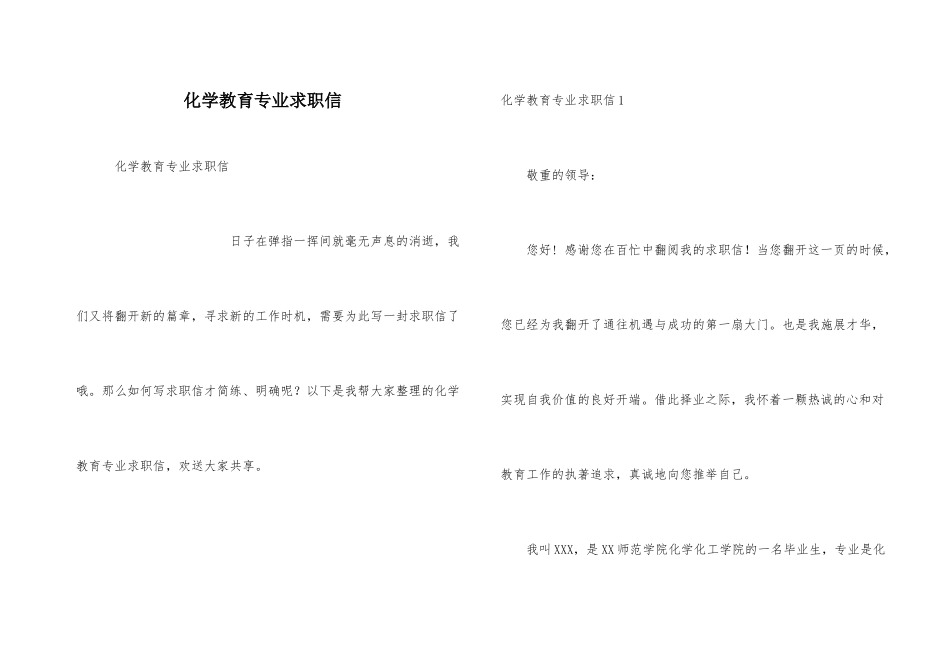 化学教育专业求职信

化学教育专业求职信

日子在弹指一挥间就毫无声息的消逝，我们又将翻开新的篇章，寻求新的工作时机，需要为此写一封求职信了哦。那么如何写求职信才简练、明确呢？以下是我帮大家整理的化学教育专业求职信，欢送大家共享。

化学教育专业求职信1

敬重的领导：

您好！感谢您在百忙中翻阅我的求职信！当您翻开这一页的时候，您已经为我翻开了通往机遇与成功的第一扇大门。也是我施展才华，实现自我价值的良好开端。借此择业之际，我怀着一颗热诚的心和对教育工作的执著追求，真诚地向您推举自己。

我叫XXX，是XX师范学院化学化工学院的一名毕业生，专业是化